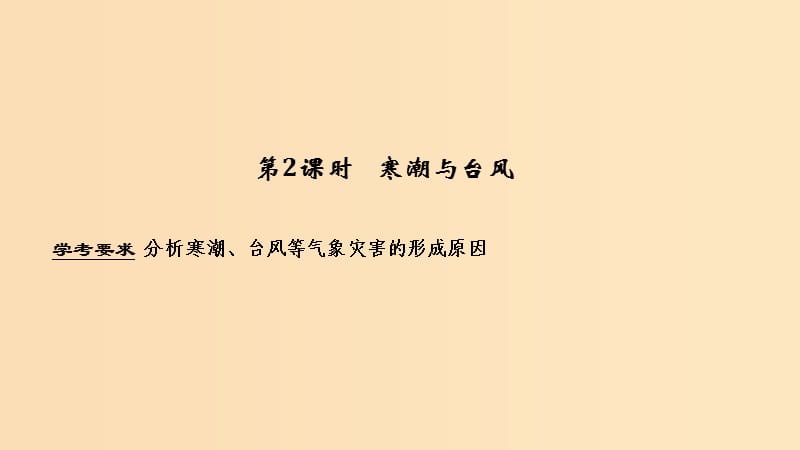 第2课时　寒潮与台风

学考要求 分析寒潮、台风等气象灾害的形成原因